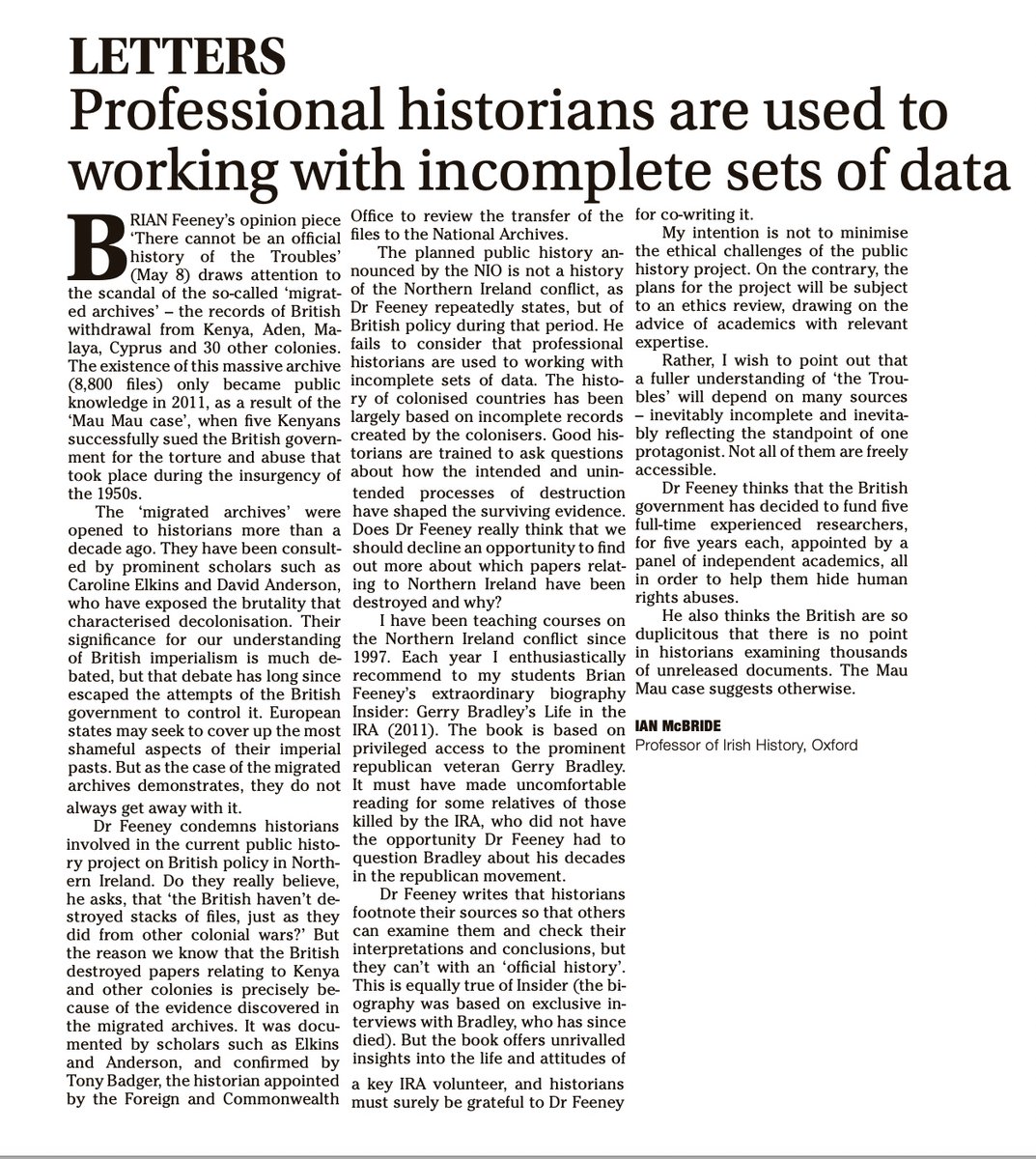 LETTERS

Professional historians are used to working with incomplete sets of data

BRIAN Feeney's opinion piece 'There cannot be an official history of the Troubles' (May 8) draws attention to the scandal of the so-called 'migrated archives' – the records of British withdrawal from Kenya, Aden, Malaya, Cyprus and 30 other colonies. The existence of this massive archive (8,800 files) only became public knowledge in 2011, as a result of the 'Mau Mau case', when five Kenyans successfully sued the British government for the torture and abuse that took place during the insurgency of the 1950s.

The 'migrated archives' were opened to historians more than a decade ago. They have been consulted by prominent scholars such as Caroline Elkins and David Anderson, who have exposed the brutality that characterised decolonisation. Their significance for our understanding of British imperialism is much debated, but that debate has long since escaped the attempts of the British government to control it. European states may seek to cover up the most shameful aspects of their imperial pasts. But as the case of the migrated archives demonstrates, they do not always get away with it.

Dr Feeney condemns historians involved in the current public history project on British policy in Northern Ireland. Do they really believe, he asks, that 'the British haven't destroyed stacks of files, just as they did from other colonial wars?' But the reason we know that the British destroyed papers relating to Kenya and other colonies is precisely because of the evidence discovered in the migrated archives. It was documented by scholars such as Elkins and Anderson, and confirmed by Tony Badger, the historian appointed by the Foreign and Commonwealth Office to review the transfer of the files to the National Archives.

The planned public history announced by the NIO is not a history of the Northern Ireland conflict, as Dr Feeney repeatedly states, but of British policy during that period. He fails to consider that professional historians are used to working with incomplete sets of data. The history of colonised countries has been largely based on incomplete records created by the colonisers. Good historians are trained to ask questions about how the intended and unintended processes of destruction have shaped the surviving evidence. Does Dr Feeney really think that we should decline an opportunity to find out more about which papers relating to Northern Ireland have been destroyed and why?

I have been teaching courses on the Northern Ireland conflict since 1997. Each year I enthusiastically recommend to my students Brian Feeney's extraordinary biography Insider: Gerry Bradley's Life in the IRA (2011). The book is based on privileged access to the prominent republican veteran Gerry Bradley. It must have made uncomfortable reading for some relatives of those killed by the IRA, who did not have the opportunity Dr Feeney had to question Bradley about his decades in the republican movement.

Dr Feeney writes that historians footnote their sources so that others can examine them and check their interpretations and conclusions, but they can't with an 'official history'. This is equally true of Insider (the biography was based on exclusive interviews with Bradley, who has since died). But the book offers unrivalled insights into the life and attitudes of a key IRA volunteer, and historians must surely be grateful to Dr Feeney for co-writing it.

My intention is not to minimise the ethical challenges of the public history project. On the contrary, the plans for the project will be subject to an ethics review, drawing on the advice of academics with relevant expertise.

Rather, I wish to point out that a fuller understanding of 'the Troubles' will depend on many sources – inevitably incomplete and inevitably reflecting the standpoint of one protagonist. Not all of them are freely accessible.

Dr Feeney thinks that the British government has decided to fund five full-time experienced researchers, for five years each, appointed by a panel of independent academics, all in order to help them hide human rights abuses.

He also thinks the British are so duplicitous that there is no point in historians examining thousands of unreleased documents. The Mau Mau case suggests otherwise.

IAN McBRIDE
Professor of Irish History, Oxford